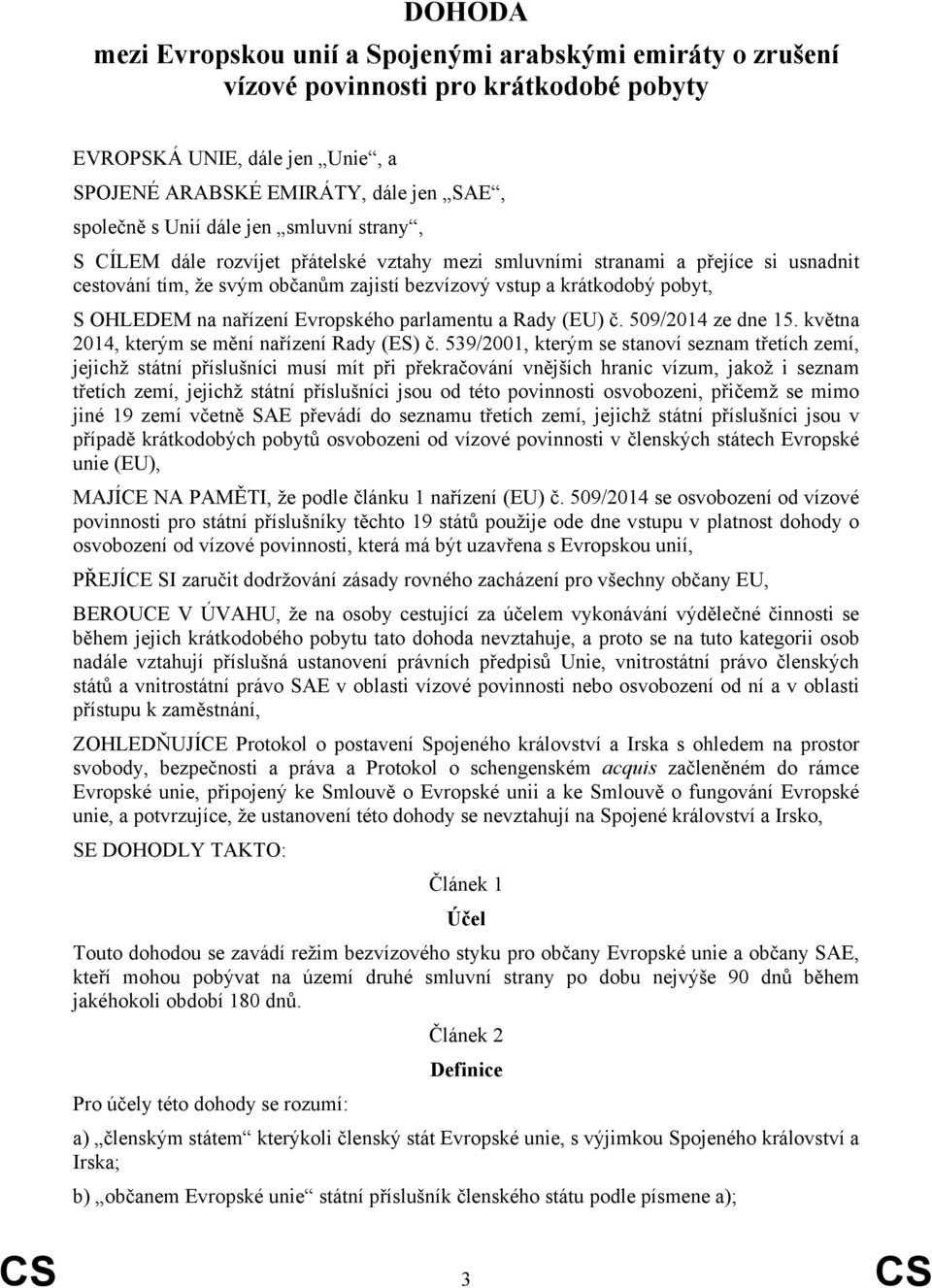 DOHODA

mezi Evropskou unií a Spojenými arabskými emiráty o zrušení vízové povinnosti pro krátkodobé pobyty

EVROPSKÁ UNIE, dále jen „Unie“, a

SPOJENÉ ARABSKÉ EMIRÁTY, dále jen „SAE“,

společně s Unií dále jen „smluvní strany“,

S CÍLEM dále rozvíjet přátelské vztahy mezi smluvními stranami a přejíce si usnadnit cestování tím, že svým občanům zajistí bezvízový vstup a krátkodobý pobyt,

S OHLEDEM na nařízení Evropského parlamentu a Rady (EU) č. 509/2014 ze dne 15. května 2014, kterým se mění nařízení Rady (ES) č. 539/2001, kterým se stanoví seznam třetích zemí, jejichž státní příslušníci musí mít při překračování vnějších hranic vízum, jakož i seznam třetích zemí, jejichž státní příslušníci jsou od této povinnosti osvobozeni, přičemž se mimo jiné 19 zemí včetně SAE převádí do seznamu třetích zemí, jejichž státní příslušníci jsou v případě krátkodobých pobytů osvobozeni od vízové povinnosti v členských státech Evropské unie (EU),

MAJÍCE NA PAMĚTI, že podle článku 1 nařízení (EU) č. 509/2014 se osvobození od vízové povinnosti pro státní příslušníky těchto 19 států použije ode dne vstupu v platnost dohody o osvobození od vízové povinnosti, která má být uzavřena s Evropskou unií,

PŘEJÍCE SI zaručit dodržování zásady rovného zacházení pro všechny občany EU,

BEROUCE V ÚVAHU, že na osoby cestující za účelem vykonávání výdělečné činnosti se během jejich krátkodobého pobytu tato dohoda nevztahuje, a proto se na tuto kategorii osob nadále vztahují příslušná ustanovení právních předpisů Unie, vnitrostátní právo členských států a vnitrostátní právo SAE v oblasti vízové povinnosti nebo osvobození od ní a v oblasti přístupu k zaměstnání,

ZOHLEDŇUJÍCE Protokol o postavení Spojeného království a Irska s ohledem na prostor svobody, bezpečnosti a práva a Protokol o schengenském acquis začleněném do rámce Evropské unie, připojený ke Smlouvě o Evropské unii a ke Smlouvě o fungování Evropské unie, a potvrzujíce, že ustanovení této dohody se nevztahují na Spojené království a Irsko,

SE DOHODLY TAKTO:

Článek 1

Účel

Touto dohodou se zavádí režim bezvízového styku pro občany Evropské unie a občany SAE, kteří mohou pobývat na území druhé smluvní strany po dobu nejvýše 90 dnů během jakéhokoli období 180 dnů.

Článek 2

Definice

Pro účely této dohody se rozumí:

a) „členským státem“ kterýkoli členský stát Evropské unie, s výjimkou Spojeného království a Irska;

b) „občanem Evropské unie“ státní příslušník členského státu podle písmene a);

CS 3 CS